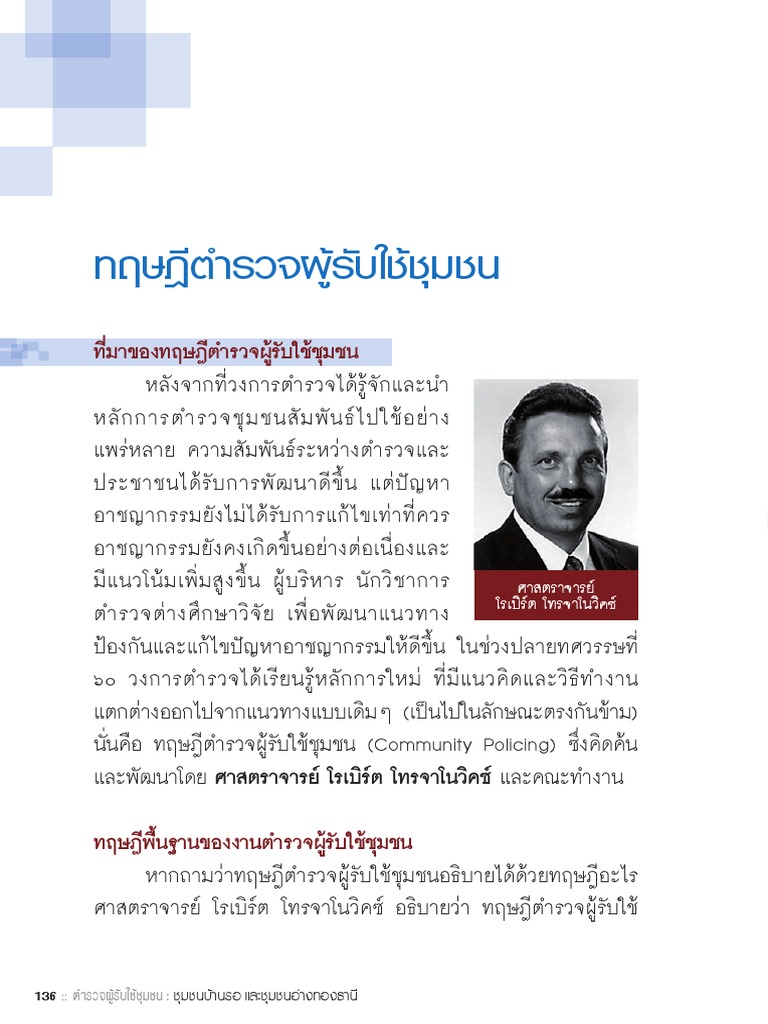 ทฤษฎีตำรวจผู้รับใช้ชุมชน

ที่มาของทฤษฎีตำรวจผู้รับใช้ชุมชน

หลังจากที่วงการตำรวจได้รู้จักและนำหลักการตำรวจชุมชนสัมพันธ์ไปใช้อย่างแพร่หลาย ความสัมพันธ์ระหว่างตำรวจและประชาชนได้รับการพัฒนาดีขึ้น แต่ปัญหาอาชญากรรมยังไม่ได้รับการแก้ไขเท่าที่ควร อาชญากรรมยังคงเกิดขึ้นอย่างต่อเนื่องและมีแนวโน้มเพิ่มสูงขึ้น ผู้บริหาร นักวิชาการตำรวจต่างศึกษาวิจัย เพื่อพัฒนาแนวทางป้องกันและแก้ไขปัญหาอาชญากรรมให้ดีขึ้น ในช่วงปลายทศวรรษที่ ๖๐ วงการตำรวจได้เรียนรู้หลักการใหม่ ที่มีแนวคิดและวิธีทำงานแตกต่างออกไปจากแนวทางแบบเดิมๆ (เป็นไปในลักษณะตรงกันข้าม) นั่นคือ ทฤษฎีตำรวจผู้รับใช้ชุมชน (Community Policing) ซึ่งคิดค้นและพัฒนาโดย ศาสตราจารย์ โรเบิร์ต โทรจาโนวิคซ์ และคณะทำงาน

ศาสตราจารย์
โรเบิร์ต โทรจาโนวิคซ์

ทฤษฎีพื้นฐานของงานตำรวจผู้รับใช้ชุมชน

หากถามว่าทฤษฎีตำรวจผู้รับใช้ชุมชนอธิบายได้ด้วยทฤษฎีอะไร ศาสตราจารย์ โรเบิร์ต โทรจาโนวิคซ์ อธิบายว่า ทฤษฎีตำรวจผู้รับใช้

136 :: ตำรวจผู้รับใช้ชุมชน : ชุมชนบ้านรอ และชุมชนอ่างทองธานี